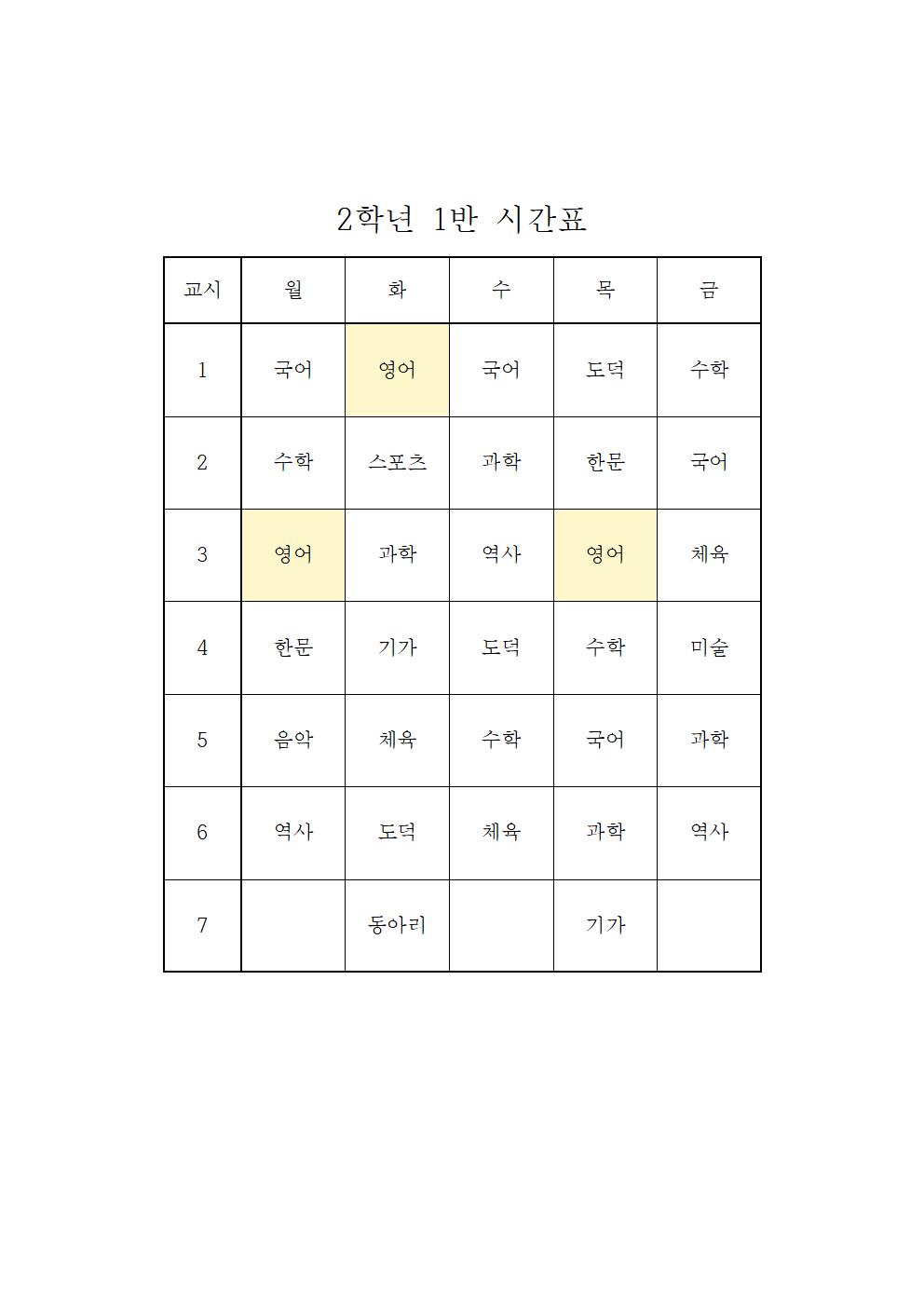 2학년 1반 시간표

| 교시 | 월 | 화 | 수 | 목 | 금 |
|---|---|---|---|---|---|
| 1 | 국어 | 영어 | 국어 | 도덕 | 수학 |
| 2 | 수학 | 스포츠 | 과학 | 한문 | 국어 |
| 3 | 영어 | 과학 | 역사 | 영어 | 체육 |
| 4 | 한문 | 기가 | 도덕 | 수학 | 미술 |
| 5 | 음악 | 체육 | 수학 | 국어 | 과학 |
| 6 | 역사 | 도덕 | 체육 | 과학 | 역사 |
| 7 |  | 동아리 |  | 기가 |  |